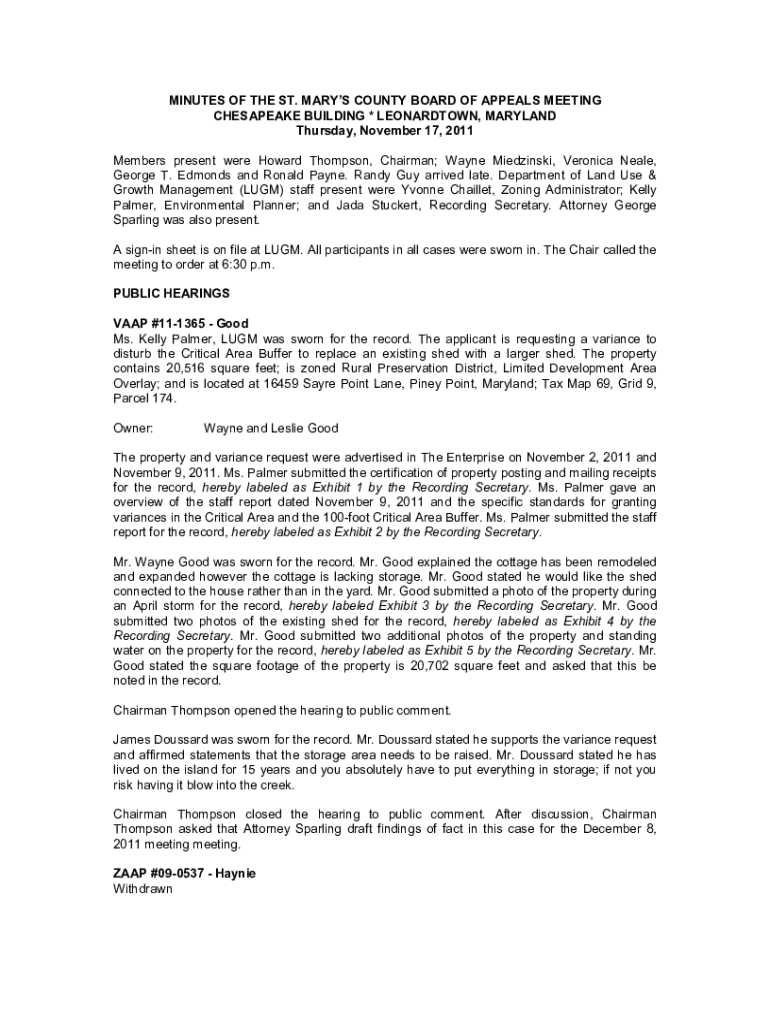 MINUTES OF THE ST. MARY'S COUNTY BOARD OF APPEALS MEETING
CHESAPEAKE BUILDING * LEONARDTOWN, MARYLAND
Thursday, November 17, 2011

Members present were Howard Thompson, Chairman; Wayne Miedzinski, Veronica Neale, George T. Edmonds and Ronald Payne. Randy Guy arrived late. Department of Land Use & Growth Management (LUGM) staff present were Yvonne Chaillet, Zoning Administrator; Kelly Palmer, Environmental Planner; and Jada Stuckert, Recording Secretary. Attorney George Sparling was also present.

A sign-in sheet is on file at LUGM. All participants in all cases were sworn in. The Chair called the meeting to order at 6:30 p.m.

PUBLIC HEARINGS

VAAP #11-1365 - Good
Ms. Kelly Palmer, LUGM was sworn for the record. The applicant is requesting a variance to disturb the Critical Area Buffer to replace an existing shed with a larger shed. The property contains 20,516 square feet; is zoned Rural Preservation District, Limited Development Area Overlay; and is located at 16459 Sayre Point Lane, Piney Point, Maryland; Tax Map 69, Grid 9, Parcel 174.

Owner: Wayne and Leslie Good

The property and variance request were advertised in The Enterprise on November 2, 2011 and November 9, 2011. Ms. Palmer submitted the certification of property posting and mailing receipts for the record, hereby labeled as Exhibit 1 by the Recording Secretary. Ms. Palmer gave an overview of the staff report dated November 9, 2011 and the specific standards for granting variances in the Critical Area and the 100-foot Critical Area Buffer. Ms. Palmer submitted the staff report for the record, hereby labeled as Exhibit 2 by the Recording Secretary.

Mr. Wayne Good was sworn for the record. Mr. Good explained the cottage has been remodeled and expanded however the cottage is lacking storage. Mr. Good stated he would like the shed connected to the house rather than in the yard. Mr. Good submitted a photo of the property during an April storm for the record, hereby labeled Exhibit 3 by the Recording Secretary. Mr. Good submitted two photos of the existing shed for the record, hereby labeled as Exhibit 4 by the Recording Secretary. Mr. Good submitted two additional photos of the property and standing water on the property for the record, hereby labeled as Exhibit 5 by the Recording Secretary. Mr. Good stated the square footage of the property is 20,702 square feet and asked that this be noted in the record.

Chairman Thompson opened the hearing to public comment.

James Doussard was sworn for the record. Mr. Doussard stated he supports the variance request and affirmed statements that the storage area needs to be raised. Mr. Doussard stated he has lived on the island for 15 years and you absolutely have to put everything in storage; if not you risk having it blow into the creek.

Chairman Thompson closed the hearing to public comment. After discussion, Chairman Thompson asked that Attorney Sparling draft findings of fact in this case for the December 8, 2011 meeting meeting.

ZAAP #09-0537 - Haynie
Withdrawn